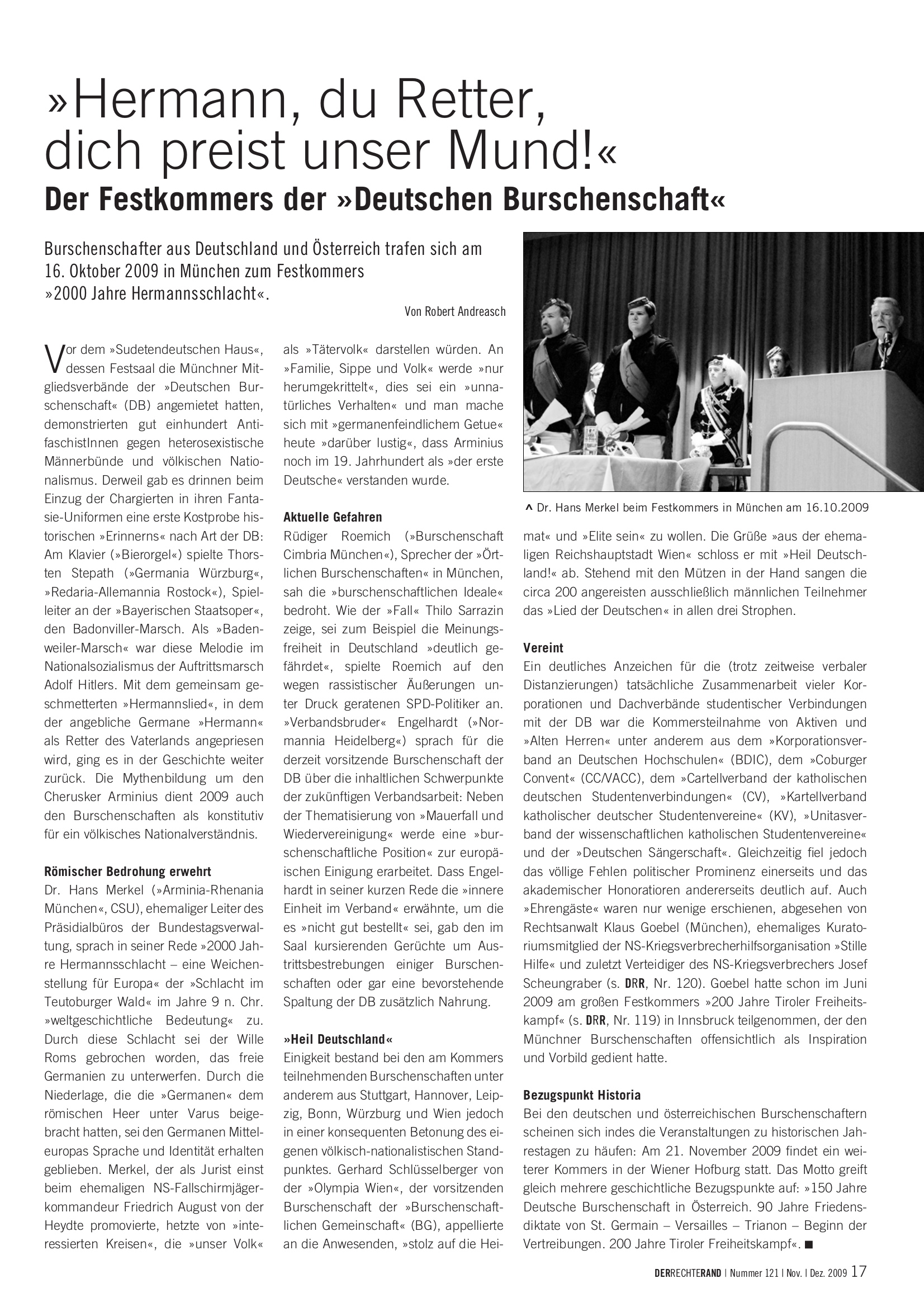 »Hermann, du Retter, dich preist unser Mund!«
Der Festkommers der »Deutschen Burschenschaft«

Burschenschafter aus Deutschland und Österreich trafen sich am 16. Oktober 2009 in München zum Festkommers »2000 Jahre Hermannsschlacht«.

Von Robert Andreasch

Vor dem »Sudetendeutschen Haus«, dessen Festsaal die Münchner Mitgliedsverbände der »Deutschen Burschenschaft« (DB) angemietet hatten, demonstrierten gut einhundert AntifaschistInnen gegen heterosexistische Männerbünde und völkischen Nationalismus. Derweil gab es drinnen beim Einzug der Chargierten in ihren Fantasie-Uniformen eine erste Kostprobe historischen »Erinnerns« nach Art der DB: Am Klavier (»Bierorgel«) spielte Thorsten Stepath (»Germania Würzburg«, »Redaria-Allemannia Rostock«), Spielleiter an der »Bayerischen Staatsoper«, den Badonviller-Marsch. Als »Badenweiler-Marsch« war diese Melodie im Nationalsozialismus der Auftrittsmarsch Adolf Hitlers. Mit dem gemeinsam geschmetterten »Hermannslied«, in dem der angebliche Germane »Hermann« als Retter des Vaterlands angepriesen wird, ging es in der Geschichte weiter zurück. Die Mythenbildung um den Cherusker Arminius dient 2009 auch den Burschenschaften als konstitutiv für ein völkisches Nationalverständnis.

Römischer Bedrohung erwehrt
Dr. Hans Merkel (»Arminia-Rhenania München«, CSU), ehemaliger Leiter des Präsidialbüros der Bundestagsverwaltung, sprach in seiner Rede »2000 Jahre Hermannsschlacht – eine Weichenstellung für Europa« der »Schlacht im Teutoburger Wald« im Jahre 9 n. Chr. »weltgeschichtliche Bedeutung« zu. Durch diese Schlacht sei der Wille Roms gebrochen worden, das freie Germanien zu unterwerfen. Durch die Niederlage, die die »Germanen« dem römischen Heer unter Varus beigebracht hatten, sei den Germanen Mitteleuropas Sprache und Identität erhalten geblieben. Merkel, der als Jurist einst beim ehemaligen NS-Fallschirmjägerkommandeur Friedrich August von der Heydte promovierte, hetzte von »interessierten Kreisen«, die »unser Volk« als »Tätervolk« darstellen würden. An »Familie, Sippe und Volk« werde »nur herumgekrittelt«, dies sei ein »unnatürliches Verhalten« und man mache sich mit »germanenfeindlichem Getue« heute »darüber lustig«, dass Arminius noch im 19. Jahrhundert als »der erste Deutsche« verstanden wurde.

Aktuelle Gefahren
Rüdiger Roemich (»Burschenschaft Cimbria München«), Sprecher der »Örtlichen Burschenschaften« in München, sah die »burschenschaftlichen Ideale« bedroht. Wie der »Fall« Thilo Sarrazin zeige, sei zum Beispiel die Meinungsfreiheit in Deutschland »deutlich gefährdet«, spielte Roemich auf den wegen rassistischer Äußerungen unter Druck geratenen SPD-Politiker an. »Verbandsbruder« Engelhardt (»Normannia Heidelberg«) sprach für die derzeit vorsitzende Burschenschaft der DB über die inhaltlichen Schwerpunkte der zukünftigen Verbandsarbeit: Neben der Thematisierung von »Mauerfall und Wiedervereinigung« werde eine »burschenschaftliche Position« zur europäischen Einigung erarbeitet. Dass Engelhardt in seiner kurzen Rede die »innere Einheit im Verband« erwähnte, um die es »nicht gut bestellt« sei, gab den im Saal kursierenden Gerüchte um Austrittsbestrebungen einiger Burschenschaften oder gar eine bevorstehende Spaltung der DB zusätzlich Nahrung.

»Heil Deutschland«
Einigkeit bestand bei den am Kommers teilnehmenden Burschenschaften unter anderem aus Stuttgart, Hannover, Leipzig, Bonn, Würzburg und Wien jedoch in einer konsequenten Betonung des eigenen völkisch-nationalistischen Standpunktes. Gerhard Schlüsselberger von der »Olympia Wien«, der vorsitzenden Burschenschaft der »Burschenschaftlichen Gemeinschaft« (BG), appellierte an die Anwesenden, »stolz auf die Heimat« und »Elite sein« zu wollen. Die Grüße »aus der ehemaligen Reichshauptstadt Wien« schloss er mit »Heil Deutschland!« ab. Stehend mit den Mützen in der Hand sangen die circa 200 angereisten ausschließlich männlichen Teilnehmer das »Lied der Deutschen« in allen drei Strophen.

^ Dr. Hans Merkel beim Festkommers in München am 16.10.2009

Vereint
Ein deutliches Anzeichen für die (trotz zeitweise verbaler Distanzierungen) tatsächliche Zusammenarbeit vieler Korporationen und Dachverbände studentischer Verbindungen mit der DB war die Kommersteilnahme von Aktiven und »Alten Herren« unter anderem aus dem »Korporationsverband an Deutschen Hochschulen« (BDIC), dem »Coburger Convent« (CC/VACC), dem »Cartellverband der katholischen deutschen Studentenverbindungen« (CV), »Kartellverband katholischer deutscher Studentenvereine« (KV), »Unitasverband der wissenschaftlichen katholischen Studentenvereine« und der »Deutschen Sängerschaft«. Gleichzeitig fiel jedoch das völlige Fehlen politischer Prominenz einerseits und das akademischer Honoratioren andererseits deutlich auf. Auch »Ehrengäste« waren nur wenige erschienen, abgesehen von Rechtsanwalt Klaus Goebel (München), ehemaliges Kuratoriumsmitglied der NS-Kriegsverbrecherhilfsorganisation »Stille Hilfe« und zuletzt Verteidiger des NS-Kriegsverbrechers Josef Scheungraber (s. DRR, Nr. 120). Goebel hatte schon im Juni 2009 am großen Festkommers »200 Jahre Tiroler Freiheitskampf« (s. DRR, Nr. 119) in Innsbruck teilgenommen, der den Münchner Burschenschaften offensichtlich als Inspiration und Vorbild gedient hatte.

Bezugspunkt Historia
Bei den deutschen und österreichischen Burschenschaftern scheinen sich indes die Veranstaltungen zu historischen Jahrestagen zu häufen: Am 21. November 2009 findet ein weiterer Kommers in der Wiener Hofburg statt. Das Motto greift gleich mehrere geschichtliche Bezugspunkte auf: »150 Jahre Deutsche Burschenschaft in Österreich. 90 Jahre Friedensdiktate von St. Germain – Versailles – Trianon – Beginn der Vertreibungen. 200 Jahre Tiroler Freiheitskampf«. ■

DERRECHTERAND | Nummer 121 | Nov. | Dez. 2009 17